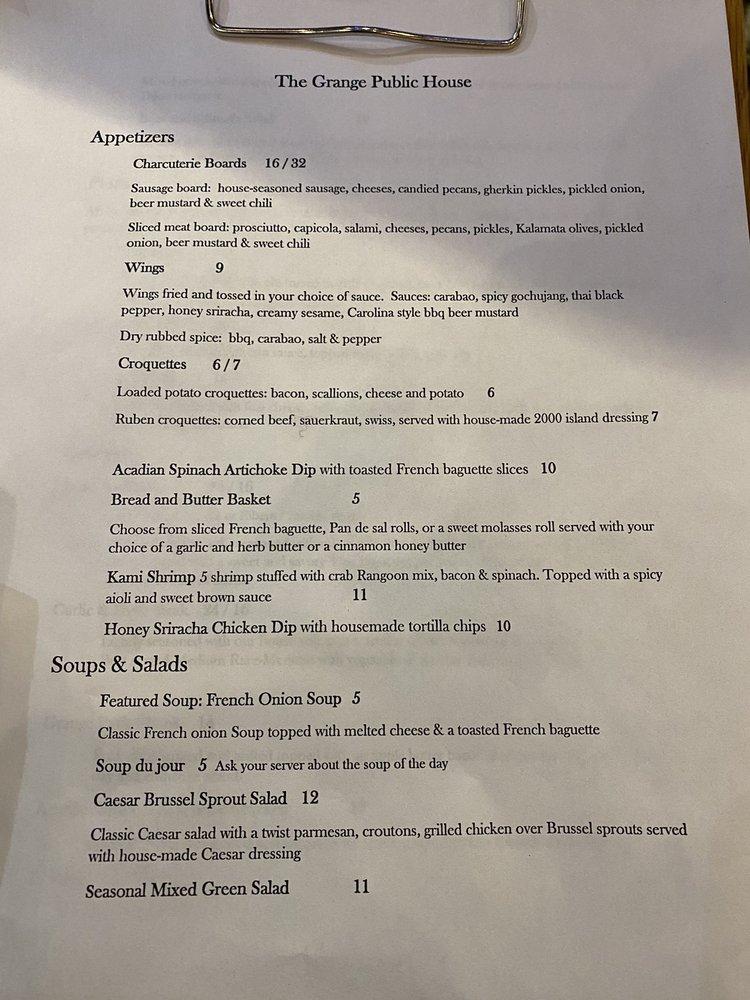 The Grange Public House

Appetizers

Charcuterie Boards 16 / 32

Sausage board: house-seasoned sausage, cheeses, candied pecans, gherkin pickles, pickled onion, beer mustard & sweet chili

Sliced meat board: prosciutto, capicola, salami, cheeses, pecans, pickles, Kalamata olives, pickled onion, beer mustard & sweet chili

Wings 9

Wings fried and tossed in your choice of sauce. Sauces: carabao, spicy gochujang, thai black pepper, honey sriracha, creamy sesame, Carolina style bbq beer mustard

Dry rubbed spice: bbq, carabao, salt & pepper

Croquettes 6 / 7

Loaded potato croquettes: bacon, scallions, cheese and potato 6

Ruben croquettes: corned beef, sauerkraut, swiss, served with house-made 2000 island dressing 7

Acadian Spinach Artichoke Dip with toasted French baguette slices 10

Bread and Butter Basket 5

Choose from sliced French baguette, Pan de sal rolls, or a sweet molasses roll served with your choice of a garlic and herb butter or a cinnamon honey butter

Kami Shrimp 5 shrimp stuffed with crab Rangoon mix, bacon & spinach. Topped with a spicy aioli and sweet brown sauce 11

Honey Sriracha Chicken Dip with housemade tortilla chips 10

Soups & Salads

Featured Soup: French Onion Soup 5

Classic French onion Soup topped with melted cheese & a toasted French baguette

Soup du jour 5 Ask your server about the soup of the day

Caesar Brussel Sprout Salad 12

Classic Caesar salad with a twist parmesan, croutons, grilled chicken over Brussel sprouts served with house-made Caesar dressing

Seasonal Mixed Green Salad 11